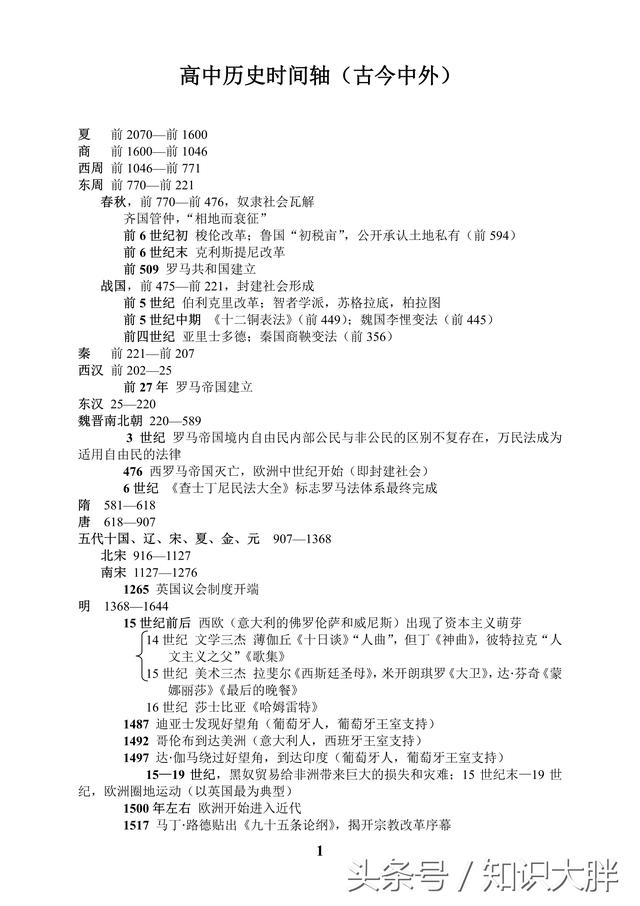 高中历史时间轴（古今中外）

夏　前 2070—前 1600
商　前 1600—前 1046
西周　前 1046—前 771
东周　前 770—前 221
春秋，前 770—前 476，奴隶社会瓦解
齐国管仲，“相地而衰征”
前 6 世纪初　梭伦改革；鲁国“初税亩”，公开承认土地私有（前 594）
前 6 世纪末　克利斯提尼改革
前 509　罗马共和国建立
战国，前 475—前 221，封建社会形成
前 5 世纪　伯利克里改革；智者学派，苏格拉底，柏拉图
前 5 世纪中期　《十二铜表法》（前 449）；魏国李悝变法（前 445）
前四世纪　亚里士多德；秦国商鞅变法（前 356）
秦　前 221—前 207
西汉　前 202—25
前 27 年　罗马帝国建立
东汉　25—220
魏晋南北朝　220—589
3 世纪　罗马帝国境内自由民内部公民与非公民的区别不复存在，万民法成为适用自由民的法律
476　西罗马帝国灭亡，欧洲中世纪开始（即封建社会）
6 世纪　《查士丁尼民法大全》标志罗马法体系最终完成
隋　581—618
唐　618—907
五代十国、辽、宋、夏、金、元　907—1368
北宋　916—1127
南宋　1127—1276
1265　英国议会制度开端
明　1368—1644
15 世纪前后　西欧（意大利的佛罗伦萨和威尼斯）出现了资本主义萌芽
14 世纪　文学三杰　薄伽丘《十日谈》“人曲”，但丁《神曲》，彼特拉克“人文主义之父”《歌集》
15 世纪　美术三杰　拉斐尔《西斯廷圣母》，米开朗琪罗《大卫》，达·芬奇《蒙娜丽莎》《最后的晚餐》
16 世纪　莎士比亚《哈姆雷特》
1487　迪亚士发现好望角（葡萄牙人，葡萄牙王室支持）
1492　哥伦布到达美洲（意大利人，西班牙王室支持）
1497　达·伽马绕过好望角，到达印度（葡萄牙人，葡萄牙王室支持）
15—19 世纪，黑奴贸易给非洲带来巨大的损失和灾难；15 世纪末—19 世纪，欧洲圈地运动（以英国最为典型）
1500 年左右　欧洲开始进入近代
1517　马丁·路德贴出《九十五条论纲》，揭开宗教改革序幕

1

头条号 / 知识大胖